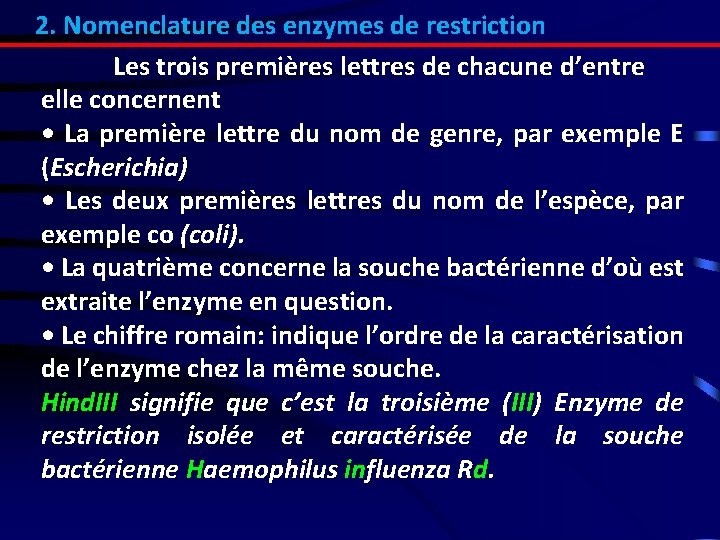 2. Nomenclature des enzymes de restriction

Les trois premières lettres de chacune d'entre elle concernent

• La première lettre du nom de genre, par exemple E (Escherichia)

• Les deux premières lettres du nom de l'espèce, par exemple co (coli).

• La quatrième concerne la souche bactérienne d'où est extraite l'enzyme en question.

• Le chiffre romain: indique l'ordre de la caractérisation de l'enzyme chez la même souche.

HindIII signifie que c'est la troisième (III) Enzyme de restriction isolée et caractérisée de la souche bactérienne Haemophilus influenza Rd.